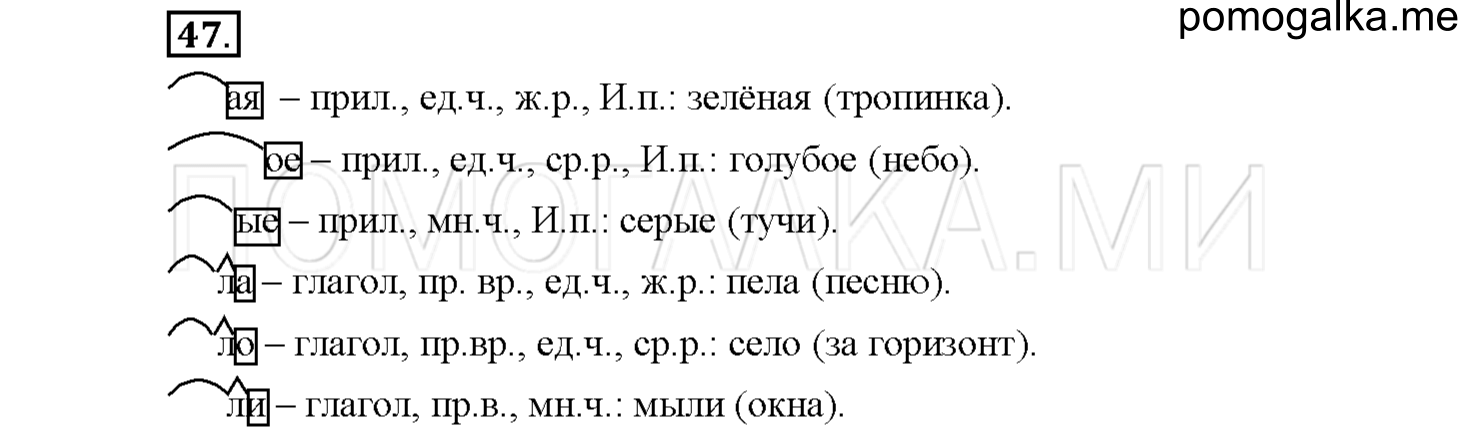 47.

pomogalka.me

ая – прил., ед.ч., ж.р., И.п.: зелёная (тропинка).

ое – прил., ед.ч., ср.р., И.п.: голубое (небо).

ые – прил., мн.ч., И.п.: серые (тучи).

ла – глагол, пр. вр., ед.ч., ж.р.: пела (песню).

ло – глагол, пр.вр., ед.ч., ср.р.: село (за горизонт).

ли – глагол, пр.в., мн.ч.: мыли (окна).

ПОМОГАЛКА.МИ